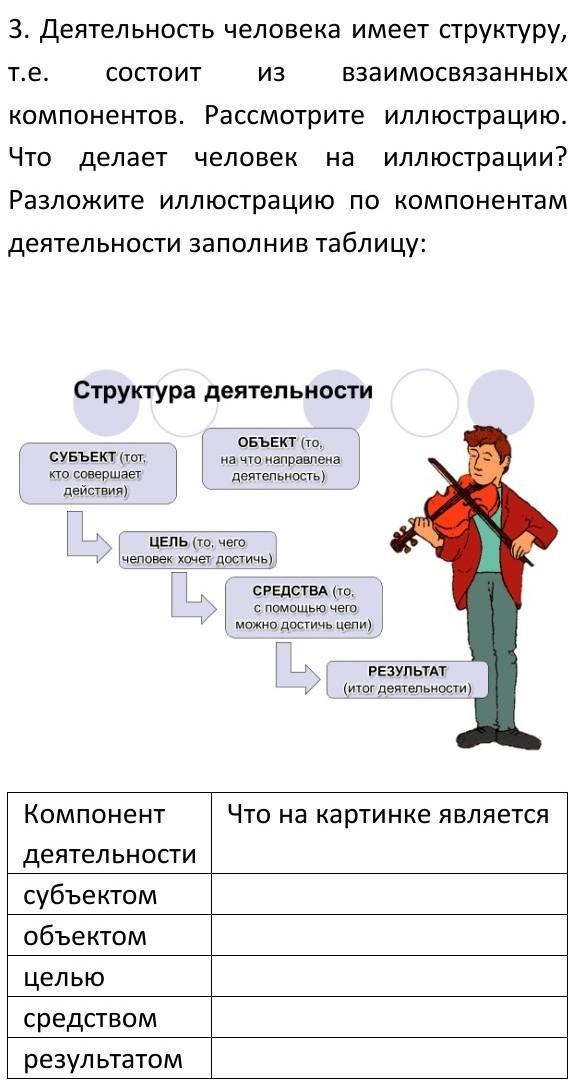 3. Деятельность человека имеет структуру, т.е. состоит из взаимосвязанных компонентов. Рассмотрите иллюстрацию. Что делает человек на иллюстрации? Разложите иллюстрацию по компонентам деятельности заполнив таблицу:

Структура деятельности

СУБЪЕКТ (тот, кто совершает действия)

ОБЪЕКТ (то, на что направлена деятельность)

ЦЕЛЬ (то, чего человек хочет достичь)

СРЕДСТВА (то, с помощью чего можно достичь цели)

РЕЗУЛЬТАТ (итог деятельности)

| Компонент деятельности | Что на картинке является |
|---|---|
| субъектом | |
| объектом | |
| целью | |
| средством | |
| результатом | |